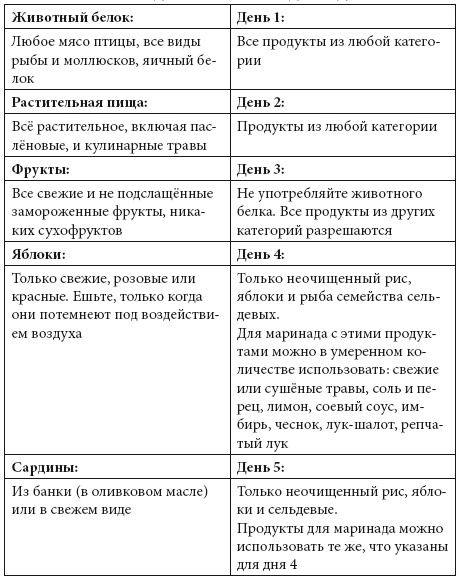 | Животный белок: | День 1: |
|---|---|
| Любое мясо птицы, все виды рыбы и моллюсков, яичный белок | Все продукты из любой категории |
| **Растительная пища:** | **День 2:** |
| Всё растительное, включая паслёновые, и кулинарные травы | Продукты из любой категории |
| **Фрукты:** | **День 3:** |
| Все свежие и не подслащённые замороженные фрукты, никаких сухофруктов | Не употребляйте животного белка. Все продукты из других категорий разрешаются |
| **Яблоки:** | **День 4:** |
| Только свежие, розовые или красные. Ешьте, только когда они потемнеют под воздействием воздуха | Только неочищенный рис, яблоки и рыба семейства сельдевых. Для маринада с этими продуктами можно в умеренном количестве использовать: свежие или сушёные травы, соль и перец, лимон, соевый соус, имбирь, чеснок, лук-шалот, репчатый лук |
| **Сардины:** | **День 5:** |
| Из банки (в оливковом масле) или в свежем виде | Только неочищенный рис, яблоки и сельдевые. Продукты для маринада можно использовать те же, что указаны для дня 4 |